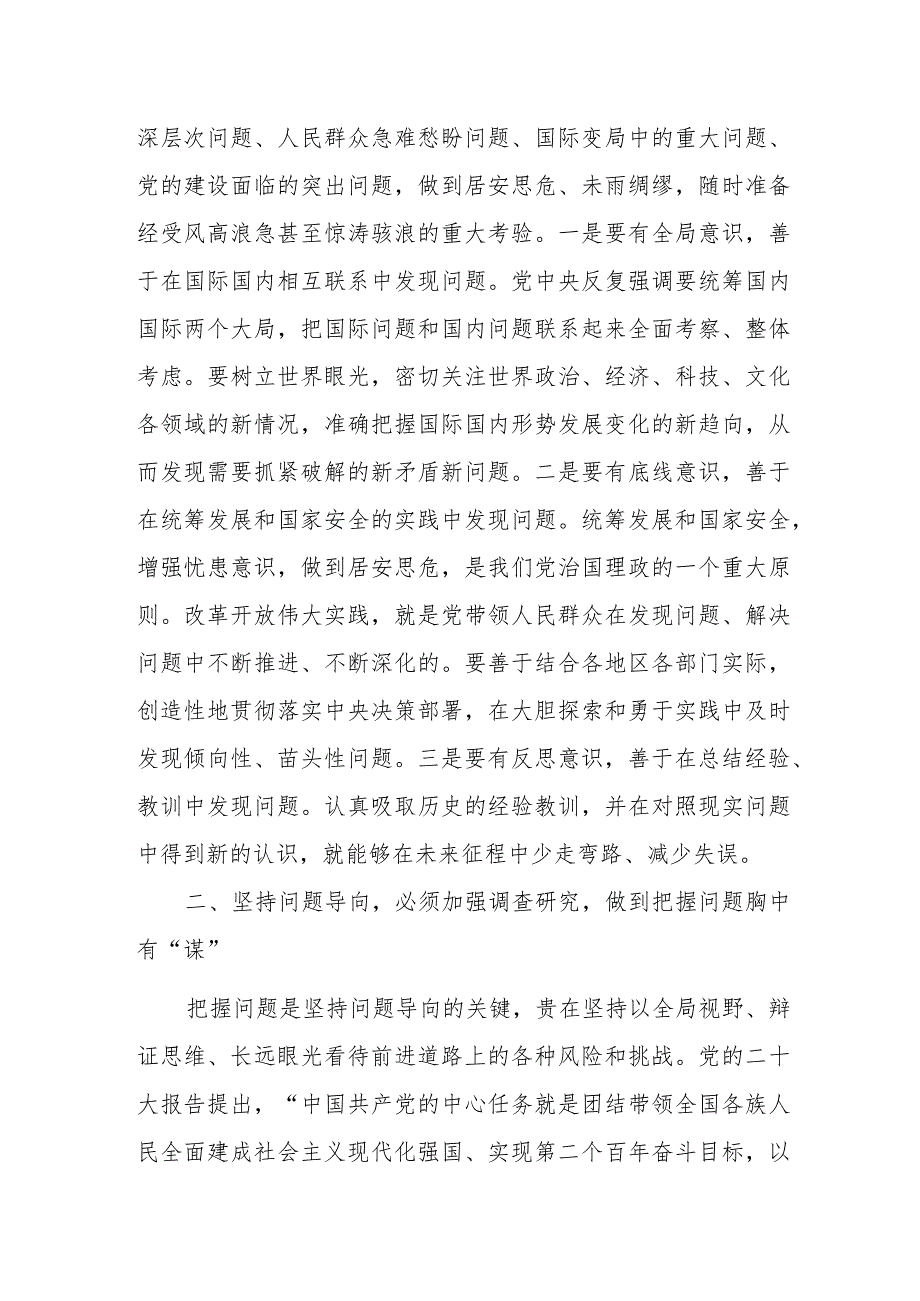 深层次问题、人民群众急难愁盼问题、国际变局中的重大问题、党的建设面临的突出问题，做到居安思危、未雨绸缪，随时准备经受风高浪急甚至惊涛骇浪的重大考验。一是要有全局意识，善于在国际国内相互联系中发现问题。党中央反复强调要统筹国内国际两个大局，把国际问题和国内问题联系起来全面考察、整体考虑。要树立世界眼光，密切关注世界政治、经济、科技、文化各领域的新情况，准确把握国际国内形势发展变化的新趋向，从而发现需要抓紧破解的新矛盾新问题。二是要有底线意识，善于在统筹发展和国家安全的实践中发现问题。统筹发展和国家安全，增强忧患意识，做到居安思危，是我们党治国理政的一个重大原则。改革开放伟大实践，就是党带领人民群众在发现问题、解决问题中不断推进、不断深化的。要善于结合各地区各部门实际，创造性地贯彻落实中央决策部署，在大胆探索和勇于实践中及时发现倾向性、苗头性问题。三是要有反思意识，善于在总结经验、教训中发现问题。认真吸取历史的经验教训，并在对照现实问题中得到新的认识，就能够在未来征程中少走弯路、减少失误。

二、坚持问题导向，必须加强调查研究，做到把握问题胸中有“谋”

把握问题是坚持问题导向的关键，贵在坚持以全局视野、辩证思维、长远眼光看待前进道路上的各种风险和挑战。党的二十大报告提出，“中国共产党的中心任务就是团结带领全国各族人民全面建成社会主义现代化强国、实现第二个百年奋斗目标，以